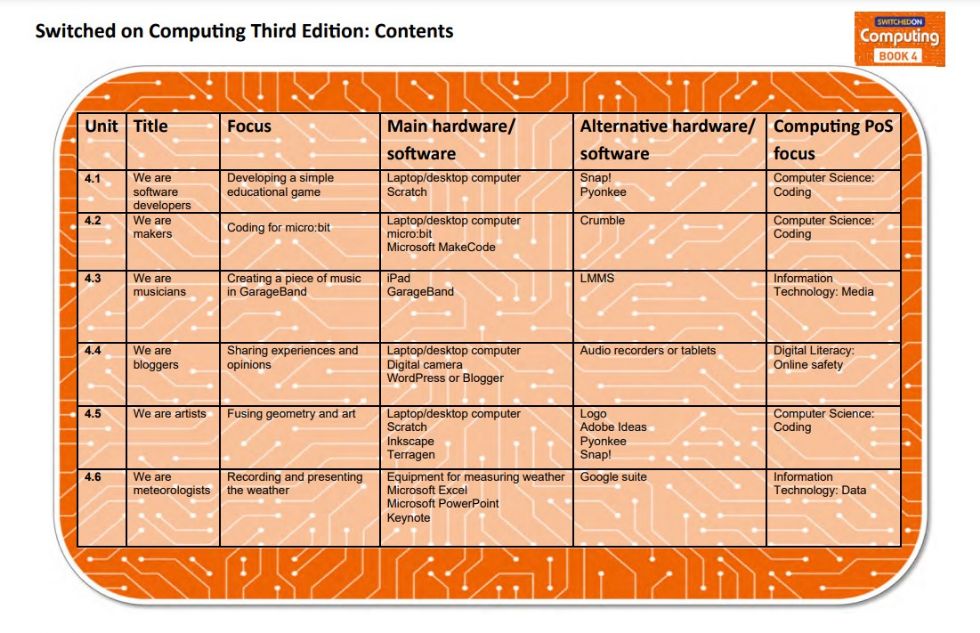 Switched on Computing Third Edition: Contents

SWITCHED ON
Computing
BOOK 4

| Unit | Title | Focus | Main hardware/ software | Alternative hardware/ software | Computing PoS focus |
|---|---|---|---|---|---|
| 4.1 | We are software developers | Developing a simple educational game | Laptop/desktop computer Scratch | Snap! Pyonkee | Computer Science: Coding |
| 4.2 | We are makers | Coding for micro:bit | Laptop/desktop computer micro:bit Microsoft MakeCode | Crumble | Computer Science: Coding |
| 4.3 | We are musicians | Creating a piece of music in GarageBand | iPad GarageBand | LMMS | Information Technology: Media |
| 4.4 | We are bloggers | Sharing experiences and opinions | Laptop/desktop computer Digital camera WordPress or Blogger | Audio recorders or tablets | Digital Literacy: Online safety |
| 4.5 | We are artists | Fusing geometry and art | Laptop/desktop computer Scratch Inkscape Terragen | Logo Adobe Ideas Pyonkee Snap! | Computer Science: Coding |
| 4.6 | We are meteorologists | Recording and presenting the weather | Equipment for measuring weather Microsoft Excel Microsoft PowerPoint Keynote | Google suite | Information Technology: Data |